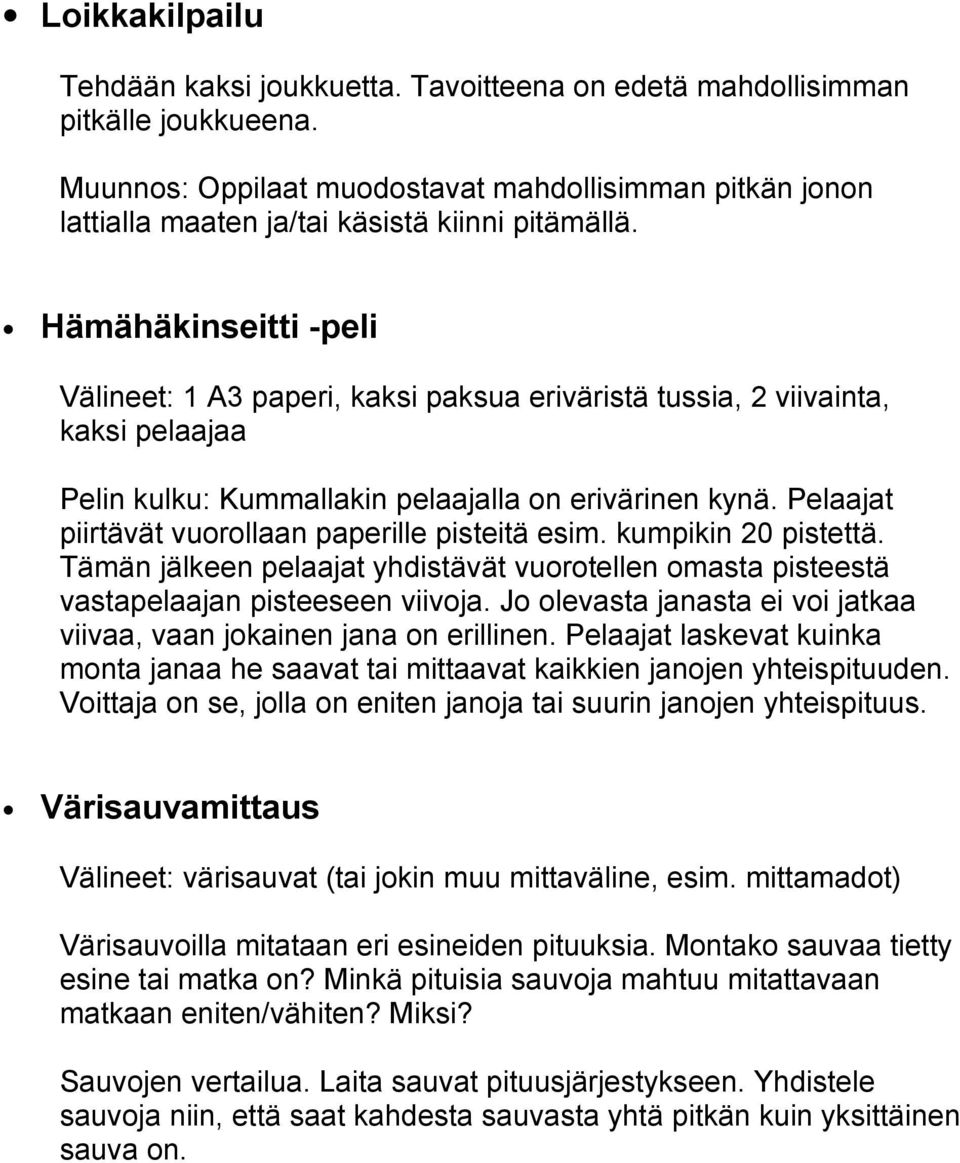 • Loikkakilpailu

Tehdään kaksi joukkuetta. Tavoitteena on edetä mahdollisimman pitkälle joukkueena.

Muunnos: Oppilaat muodostavat mahdollisimman pitkän jonon lattialla maaten ja/tai käsistä kiinni pitämällä.

• Hämähäkinseitti -peli

Välineet: 1 A3 paperi, kaksi paksua eriväristä tussia, 2 viivainta, kaksi pelaajaa

Pelin kulku: Kummallakin pelaajalla on erivärinen kynä. Pelaajat piirtävät vuorollaan paperille pisteitä esim. kumpikin 20 pistettä. Tämän jälkeen pelaajat yhdistävät vuorotellen omasta pisteestä vastapelaajan pisteeseen viivoja. Jo olevasta janasta ei voi jatkaa viivaa, vaan jokainen jana on erillinen. Pelaajat laskevat kuinka monta janaa he saavat tai mittaavat kaikkien janojen yhteispituuden. Voittaja on se, jolla on eniten janoja tai suurin janojen yhteispituus.

• Värisauvamittaus

Välineet: värisauvat (tai jokin muu mittaväline, esim. mittamadot)

Värisauvoilla mitataan eri esineiden pituuksia. Montako sauvaa tietty esine tai matka on? Minkä pituisia sauvoja mahtuu mitattavaan matkaan eniten/vähiten? Miksi?

Sauvojen vertailua. Laita sauvat pituusjärjestykseen. Yhdistele sauvoja niin, että saat kahdesta sauvasta yhtä pitkän kuin yksittäinen sauva on.